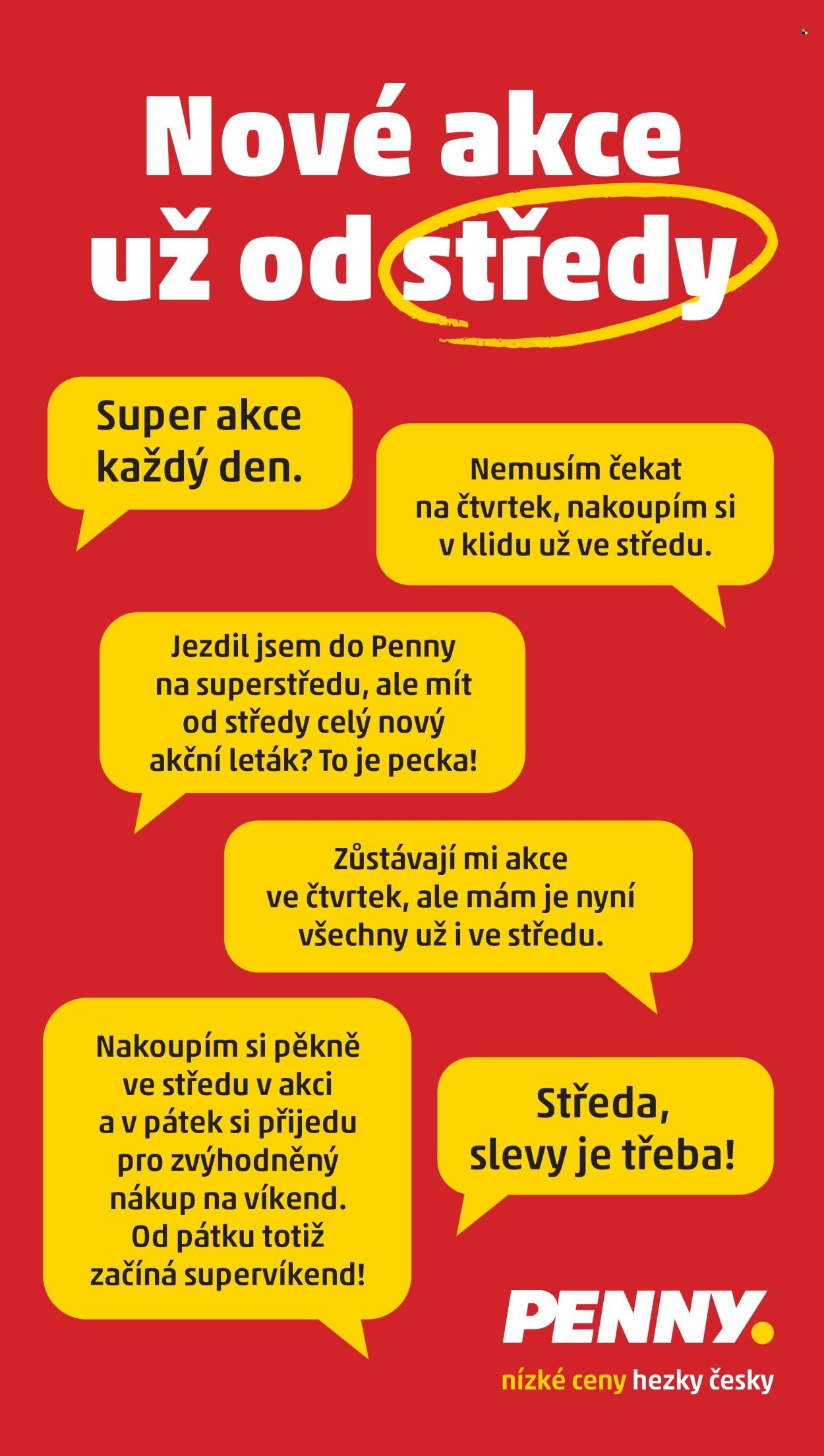 Nové akce už od středy

Super akce každý den.

Nemusím čekat na čtvrtek, nakoupím si v klidu už ve středu.

Jezdil jsem do Penny na superstředu, ale mít od středy celý nový akční leták? To je pecka!

Zůstávají mi akce ve čtvrtek, ale mám je nyní všechny už i ve středu.

Nakoupím si pěkně ve středu v akci a v pátek si přijedu pro zvýhodněný nákup na víkend. Od pátku totiž začíná supervíkend!

Středa, slevy je třeba!

PENNY.

nízké ceny hezky česky